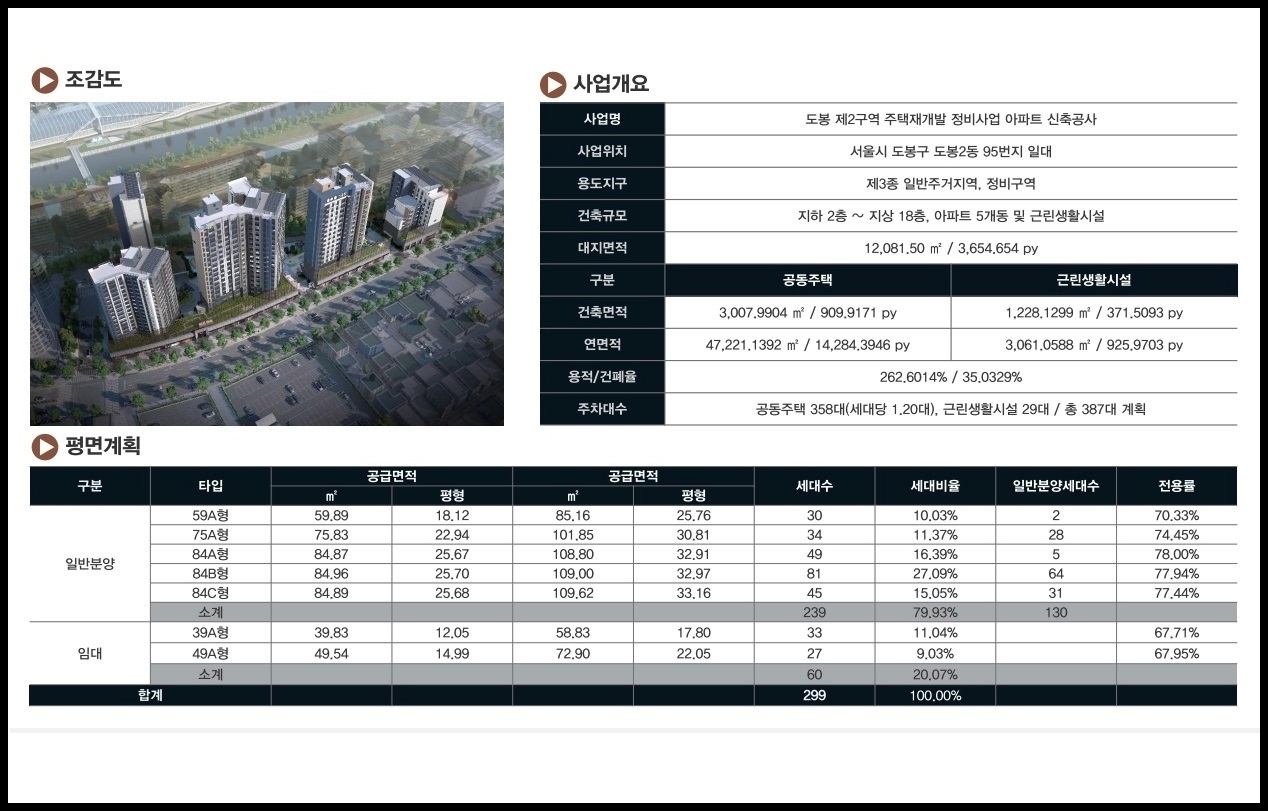 조감도

사업개요

| 사업명 | 도봉 제2구역 주택재개발 정비사업 아파트 신축공사 | |
|---|---|---|
| 사업위치 | 서울시 도봉구 도봉2동 95번지 일대 | |
| 용도지구 | 제3종 일반주거지역, 정비구역 | |
| 건축규모 | 지하 2층 ~ 지상 18층, 아파트 5개동 및 근린생활시설 | |
| 대지면적 | 12,081.50 ㎡ / 3,654.654 py | |
| 구분 | 공동주택 | 근린생활시설 |
| 건축면적 | 3,007.9904 ㎡ / 909.9171 py | 1,228.1299 ㎡ / 371.5093 py |
| 연면적 | 47,221.1392 ㎡ / 14,284.3946 py | 3,061.0588 ㎡ / 925.9703 py |
| 용적/건폐율 | 262.6014% / 35.0329% | |
| 주차대수 | 공동주택 358대(세대당 1.20대), 근린생활시설 29대 / 총 387대 계획 | |

평면계획

| 구분 | 타입 | 공급면적 ㎡ | 공급면적 평형 | 공급면적 ㎡ | 공급면적 평형 | 세대수 | 세대비율 | 일반분양세대수 | 전용률 |
|---|---|---|---|---|---|---|---|---|---|
| 일반분양 | 59A형 | 59.89 | 18.12 | 85.16 | 25.76 | 30 | 10.03% | 2 | 70.33% |
| | 75A형 | 75.83 | 22.94 | 101.85 | 30.81 | 34 | 11.37% | 28 | 74.45% |
| | 84A형 | 84.87 | 25.67 | 108.80 | 32.91 | 49 | 16.39% | 5 | 78.00% |
| | 84B형 | 84.96 | 25.70 | 109.00 | 32.97 | 81 | 27.09% | 64 | 77.94% |
| | 84C형 | 84.89 | 25.68 | 109.62 | 33.16 | 45 | 15.05% | 31 | 77.44% |
| | 소계 | | | | | 239 | 79.93% | 130 | |
| 임대 | 39A형 | 39.83 | 12.05 | 58.83 | 17.80 | 33 | 11.04% | | 67.71% |
| | 49A형 | 49.54 | 14.99 | 72.90 | 22.05 | 27 | 9.03% | | 67.95% |
| | 소계 | | | | | 60 | 20.07% | | |
| 합계 | | | | | | 299 | 100.00% | | |